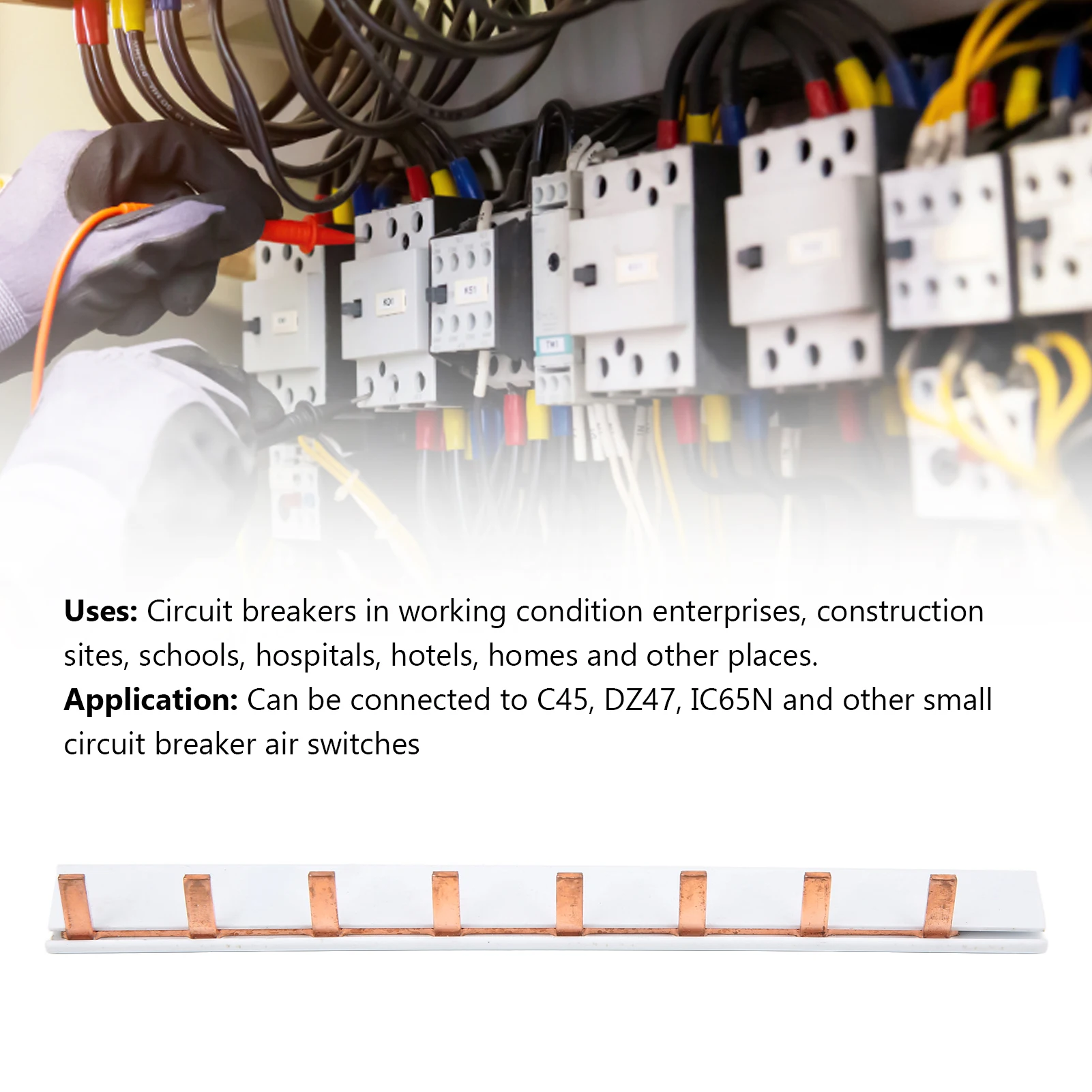 Uses: Circuit breakers in working condition enterprises, construction sites, schools, hospitals, hotels, homes and other places.

Application: Can be connected to C45, DZ47, IC65N and other small circuit breaker air switches